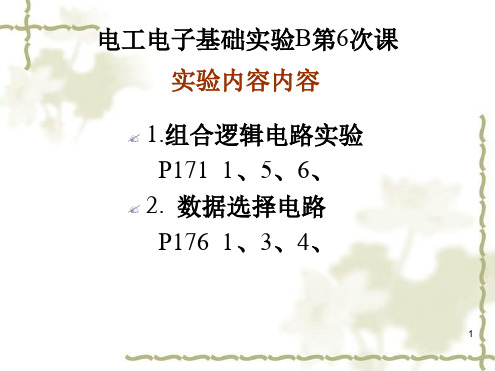 电工电子基础实验B第6次课

实验内容内容

1.组合逻辑电路实验

P171 1、5、6、

2. 数据选择电路

P176 1、3、4、

1